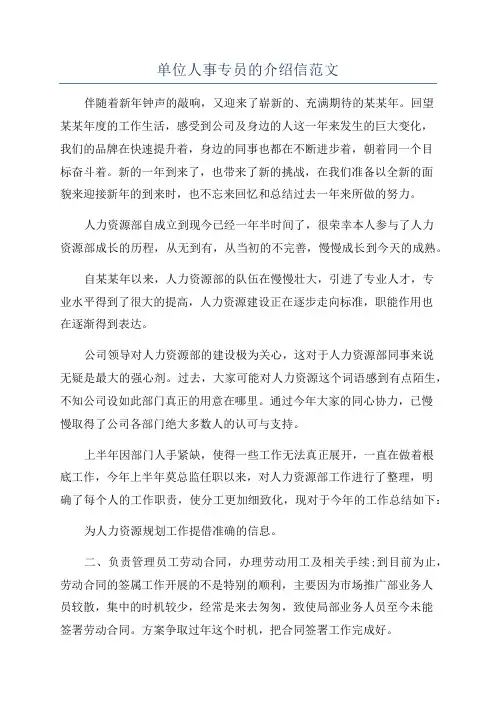 单位人事专员的介绍信范文

伴随着新年钟声的敲响，又迎来了崭新的、充满期待的某某年。回望某某年度的工作生活，感受到公司及身边的人这一年来发生的巨大变化，我们的品牌在快速提升着，身边的同事也都在不断进步着，朝着同一个目标奋斗着。新的一年到来了，也带来了新的挑战，在我们准备以全新的面貌来迎接新年的到来时，也不忘来回忆和总结过去一年来所做的努力。

人力资源部自成立到现今已经一年半时间了，很荣幸本人参与了人力资源部成长的历程，从无到有，从当初的不完善，慢慢成长到今天的成熟。

自某某年以来，人力资源部的队伍在慢慢壮大，引进了专业人才，专业水平得到了很大的提高，人力资源建设正在逐步走向标准，职能作用也在逐渐得到表达。

公司领导对人力资源部的建设极为关心，这对于人力资源部同事来说无疑是最大的强心剂。过去，大家可能对人力资源这个词语感到有点陌生，不知公司设如此部门真正的用意在哪里。通过今年大家的同心协力，已慢慢取得了公司各部门绝大多数人的认可与支持。

上半年因部门人手紧缺，使得一些工作无法真正展开，一直在做着根底工作，今年上半年莫总监任职以来，对人力资源部工作进行了整理，明确了每个人的工作职责，使分工更加细致化，现对于今年的工作总结如下：

为人力资源规划工作提借准确的信息。

二、负责管理员工劳动合同，办理劳动用工及相关手续;到目前为止，劳动合同的签属工作开展的不是特别的顺利，主要因为市场推广部业务人员较散，集中的时机较少，经常是来去匆匆，致使局部业务人员至今未能签署劳动合同。方案争取过年这个时机，把合同签署工作完成好。